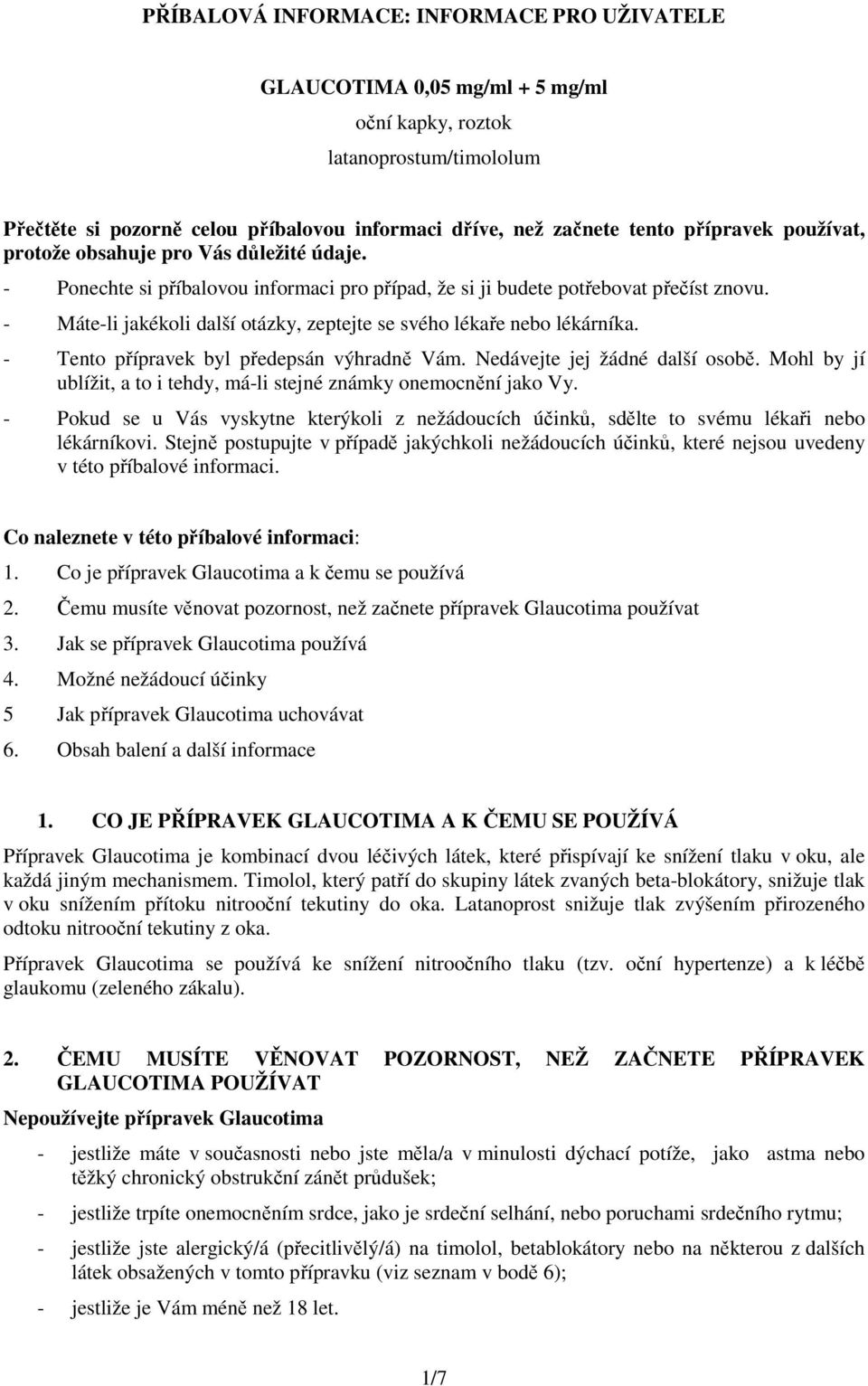 PŘÍBALOVÁ INFORMACE: INFORMACE PRO UŽIVATELE

GLAUCOTIMA 0,05 mg/ml + 5 mg/ml
oční kapky, roztok
latanoprostum/timololum

Přečtěte si pozorně celou příbalovou informaci dříve, než začnete tento přípravek používat, protože obsahuje pro Vás důležité údaje.
- Ponechte si příbalovou informaci pro případ, že si ji budete potřebovat přečíst znovu.
- Máte-li jakékoli další otázky, zeptejte se svého lékaře nebo lékárníka.
- Tento přípravek byl předepsán výhradně Vám. Nedávejte jej žádné další osobě. Mohl by jí ublížit, a to i tehdy, má-li stejné známky onemocnění jako Vy.
- Pokud se u Vás vyskytne kterýkoli z nežádoucích účinků, sdělte to svému lékaři nebo lékárníkovi. Stejně postupujte v případě jakýchkoli nežádoucích účinků, které nejsou uvedeny v této příbalové informaci.

Co naleznete v této příbalové informaci:
1. Co je přípravek Glaucotima a k čemu se používá
2. Čemu musíte věnovat pozornost, než začnete přípravek Glaucotima používat
3. Jak se přípravek Glaucotima používá
4. Možné nežádoucí účinky
5 Jak přípravek Glaucotima uchovávat
6. Obsah balení a další informace

1. CO JE PŘÍPRAVEK GLAUCOTIMA A K ČEMU SE POUŽÍVÁ
Přípravek Glaucotima je kombinací dvou léčivých látek, které přispívají ke snížení tlaku v oku, ale každá jiným mechanismem. Timolol, který patří do skupiny látek zvaných beta-blokátory, snižuje tlak v oku snížením přítoku nitrooční tekutiny do oka. Latanoprost snižuje tlak zvýšením přirozeného odtoku nitrooční tekutiny z oka.

Přípravek Glaucotima se používá ke snížení nitroočního tlaku (tzv. oční hypertenze) a k léčbě glaukomu (zeleného zákalu).

2. ČEMU MUSÍTE VĚNOVAT POZORNOST, NEŽ ZAČNETE PŘÍPRAVEK GLAUCOTIMA POUŽÍVAT
Nepoužívejte přípravek Glaucotima
- jestliže máte v současnosti nebo jste měla/a v minulosti dýchací potíže, jako astma nebo těžký chronický obstrukční zánět průdušek;
- jestliže trpíte onemocněním srdce, jako je srdeční selhání, nebo poruchami srdečního rytmu;
- jestliže jste alergický/á (přecitlivělý/á) na timolol, betablokátory nebo na některou z dalších látek obsažených v tomto přípravku (viz seznam v bodě 6);
- jestliže je Vám méně než 18 let.

1/7